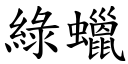 綠蠟